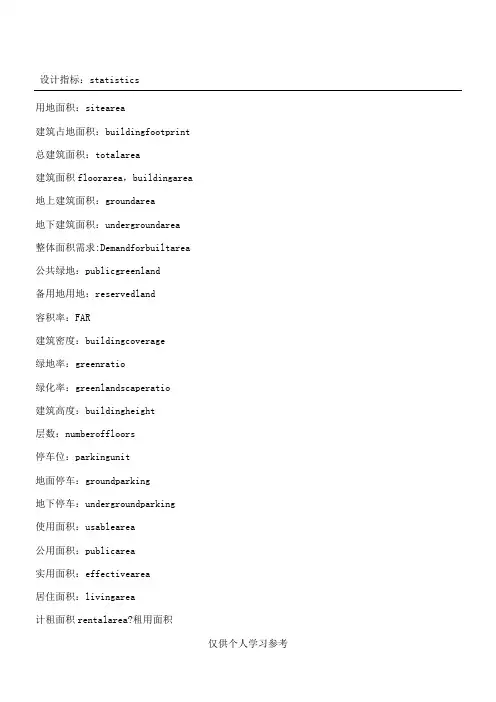 设计指标：statistics

用地面积：sitearea

建筑占地面积：buildingfootprint

总建筑面积：totalarea

建筑面积 floorarea，buildingarea

地上建筑面积：groundarea

地下建筑面积：undergroundarea

整体面积需求:Demandforbuiltarea

公共绿地：publicgreenland

备用地用地：reservedland

容积率：FAR

建筑密度：buildingcoverage

绿地率：greenratio

绿化率：greenlandscaperatio

建筑高度：buildingheight

层数：numberoffloors

停车位：parkingunit

地面停车：groundparking

地下停车：undergroundparking

使用面积：usablearea

公用面积：publicarea

实用面积：effectivearea

居住面积：livingarea

计租面积 rentalarea?租用面积

仅供个人学习参考